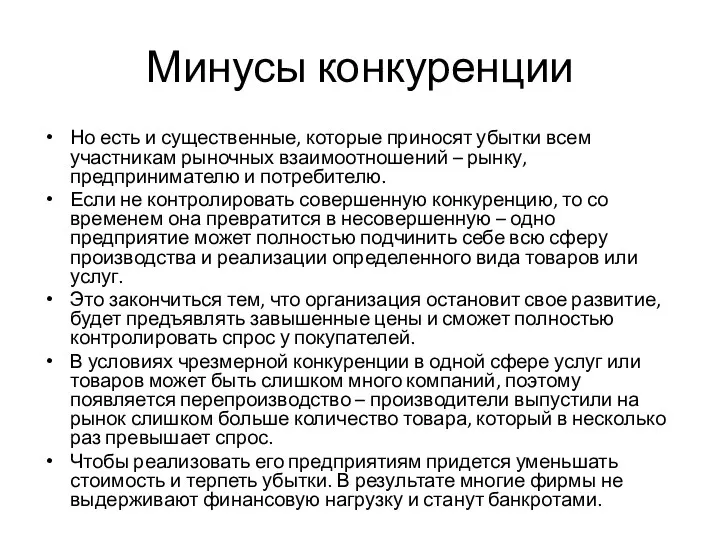 Минусы конкуренции

• Но есть и существенные, которые приносят убытки всем участникам рыночных взаимоотношений – рынку, предпринимателю и потребителю.
• Если не контролировать совершенную конкуренцию, то со временем она превратится в несовершенную – одно предприятие может полностью подчинить себе всю сферу производства и реализации определенного вида товаров или услуг.
• Это закончиться тем, что организация остановит свое развитие, будет предъявлять завышенные цены и сможет полностью контролировать спрос у покупателей.
• В условиях чрезмерной конкуренции в одной сфере услуг или товаров может быть слишком много компаний, поэтому появляется перепроизводство – производители выпустили на рынок слишком больше количество товара, который в несколько раз превышает спрос.
• Чтобы реализовать его предприятиям придется уменьшать стоимость и терпеть убытки. В результате многие фирмы не выдерживают финансовую нагрузку и станут банкротами.